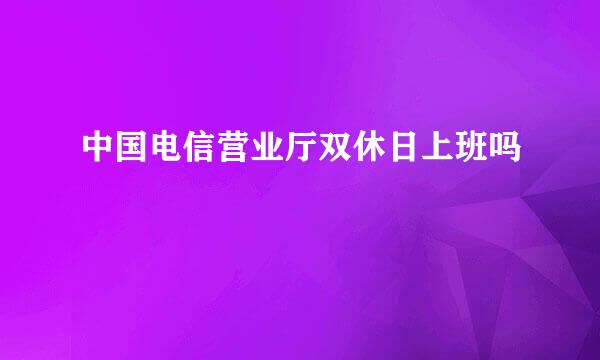 中国电信营业厅双休日上班吗